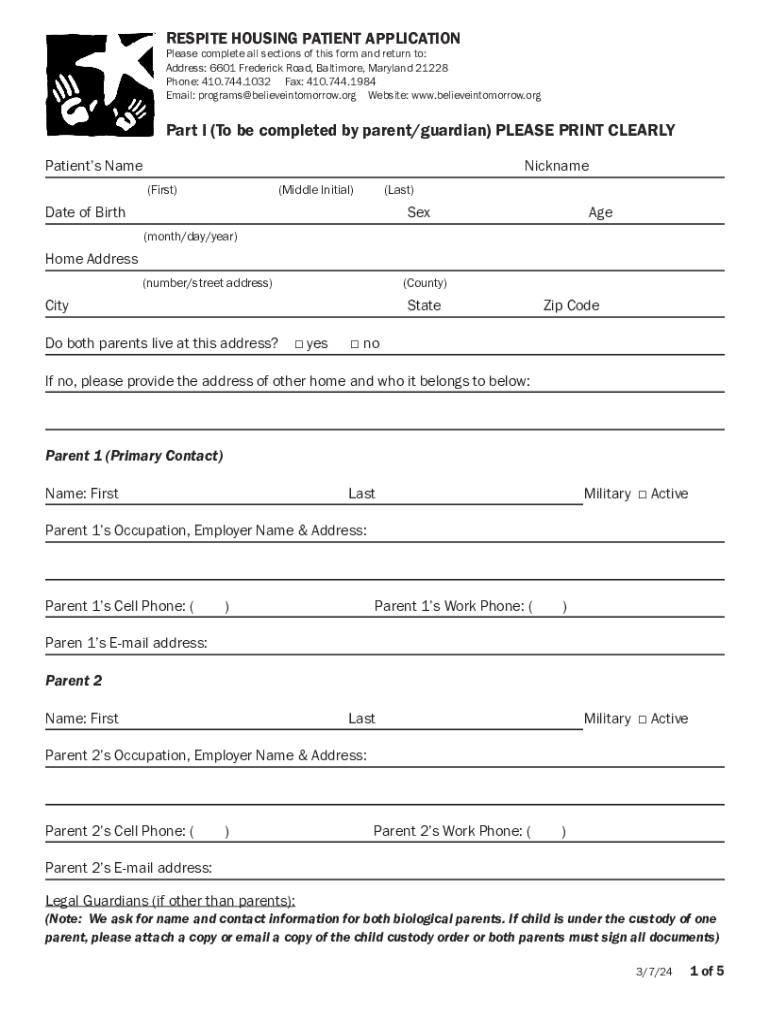 RESPITE HOUSING PATIENT APPLICATION
Please complete all sections of this form and return to:
Address: 6601 Frederick Road, Baltimore, Maryland 21228
Phone: 410.744.1032 Fax: 410.744.1984
Email: programs@believeintomorrow.org Website: www.believeintomorrow.org

Part I (To be completed by parent/guardian) PLEASE PRINT CLEARLY

Patient's Name Nickname
(First) (Middle Initial) (Last)

Date of Birth Sex Age
(month/day/year)

Home Address
(number/street address) (County)

City State Zip Code

Do both parents live at this address? □ yes □ no

If no, please provide the address of other home and who it belongs to below:

Parent 1 (Primary Contact)

Name: First Last Military □ Active

Parent 1's Occupation, Employer Name & Address:

Parent 1's Cell Phone: ( ) Parent 1's Work Phone: ( )

Paren 1's E-mail address:

Parent 2

Name: First Last Military □ Active

Parent 2's Occupation, Employer Name & Address:

Parent 2's Cell Phone: ( ) Parent 2's Work Phone: ( )

Parent 2's E-mail address:

Legal Guardians (if other than parents):
(Note: We ask for name and contact information for both biological parents. If child is under the custody of one parent, please attach a copy or email a copy of the child custody order or both parents must sign all documents)

3/7/24 1 of 5